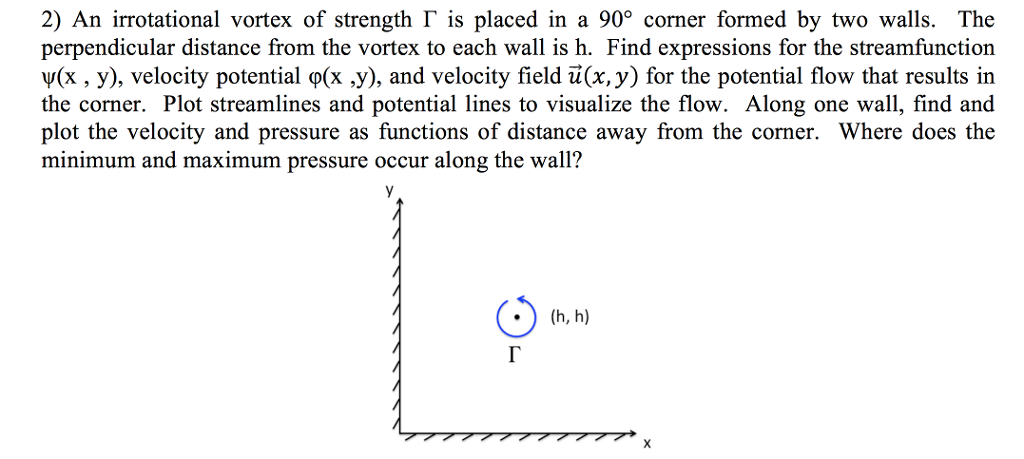 2) An irrotational vortex of strength Γ is placed in a 90° corner formed by two walls. The perpendicular distance from the vortex to each wall is h. Find expressions for the streamfunction ψ(x , y), velocity potential φ(x ,y), and velocity field $\vec{u}(x, y)$ for the potential flow that results in the corner. Plot streamlines and potential lines to visualize the flow. Along one wall, find and plot the velocity and pressure as functions of distance away from the corner. Where does the minimum and maximum pressure occur along the wall?

y

(h, h)

Γ

x